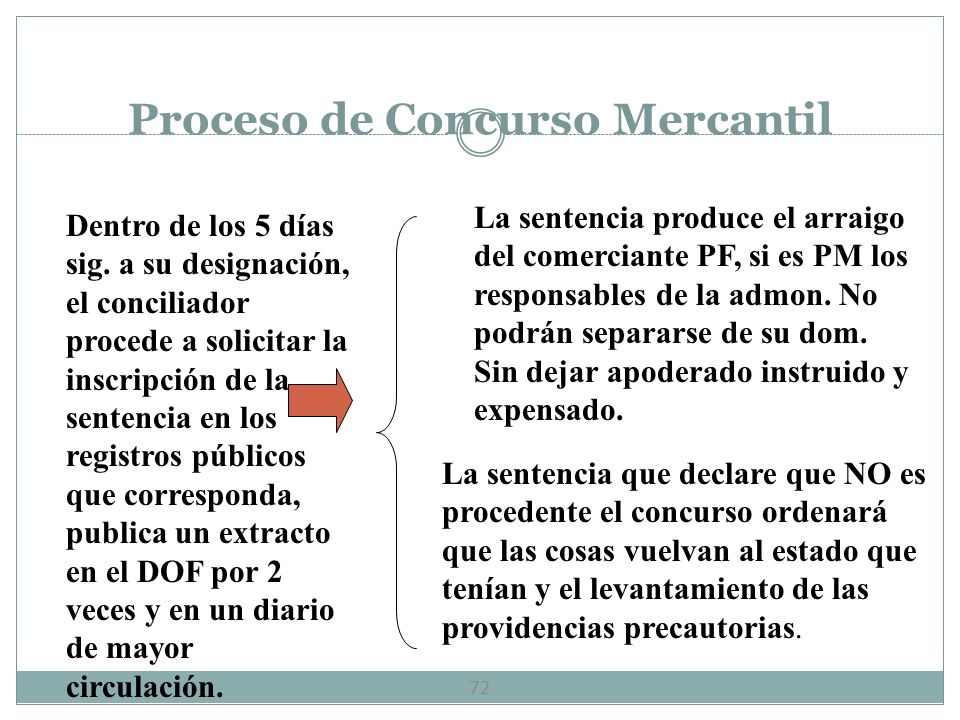 Proceso de Concurso Mercantil

Dentro de los 5 días sig. a su designación, el conciliador procede a solicitar la inscripción de la sentencia en los registros públicos que corresponda, publica un extracto en el DOF por 2 veces y en un diario de mayor circulación.

La sentencia produce el arraigo del comerciante PF, si es PM los responsables de la admon. No podrán separarse de su dom. Sin dejar apoderado instruido y expensado.

La sentencia que declare que NO es procedente el concurso ordenará que las cosas vuelvan al estado que tenían y el levantamiento de las providencias precautorias.

72